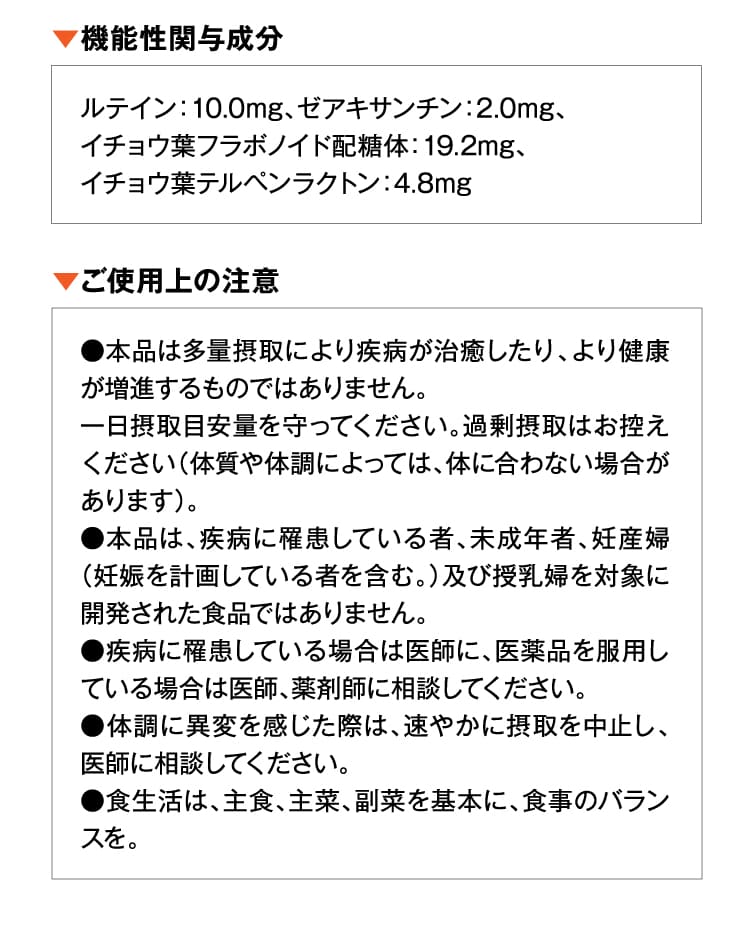 ▼機能性関与成分

ルテイン：10.0mg、ゼアキサンチン：2.0mg、イチョウ葉フラボノイド配糖体：19.2mg、イチョウ葉テルペンラクトン：4.8mg

▼ご使用上の注意

●本品は多量摂取により疾病が治癒したり、より健康が増進するものではありません。
一日摂取目安量を守ってください。過剰摂取はお控えください（体質や体調によっては、体に合わない場合があります）。
●本品は、疾病に罹患している者、未成年者、妊産婦（妊娠を計画している者を含む。）及び授乳婦を対象に開発された食品ではありません。
●疾病に罹患している場合は医師に、医薬品を服用している場合は医師、薬剤師に相談してください。
●体調に異変を感じた際は、速やかに摂取を中止し、医師に相談してください。
●食生活は、主食、主菜、副菜を基本に、食事のバランスを。